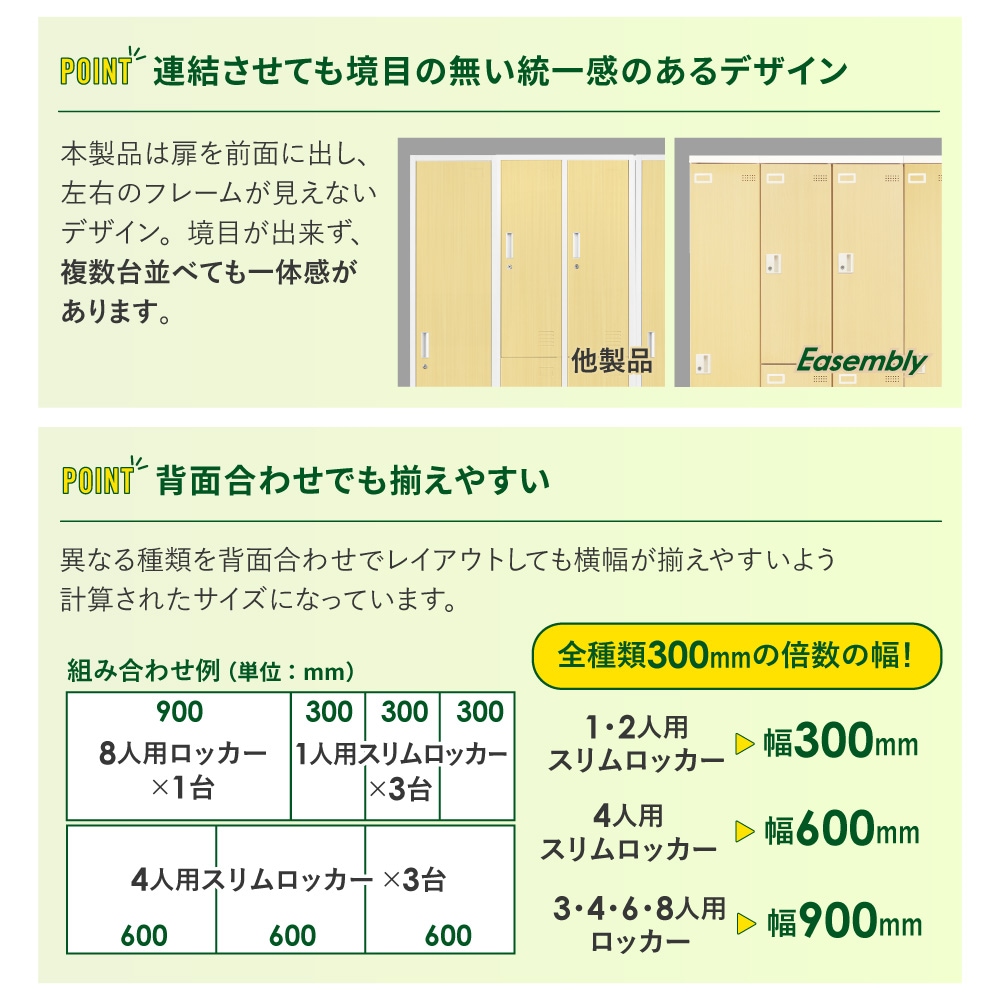 POINT 連結させても境目の無い統一感のあるデザイン

本製品は扉を前面に出し、左右のフレームが見えないデザイン。境目が出来ず、複数台並べても一体感があります。

他製品

Easembly

POINT 背面合わせでも揃えやすい

異なる種類を背面合わせでレイアウトしても横幅が揃えやすいよう計算されたサイズになっています。

組み合わせ例（単位：mm）

900
8人用ロッカー
×1台

300 300 300
1人用スリムロッカー
×3台

4人用スリムロッカー ×3台
600 600 600

全種類300mmの倍数の幅！

1・2人用
スリムロッカー
▶ 幅300mm

4人用
スリムロッカー
▶ 幅600mm

3・4・6・8人用
ロッカー
▶ 幅900mm